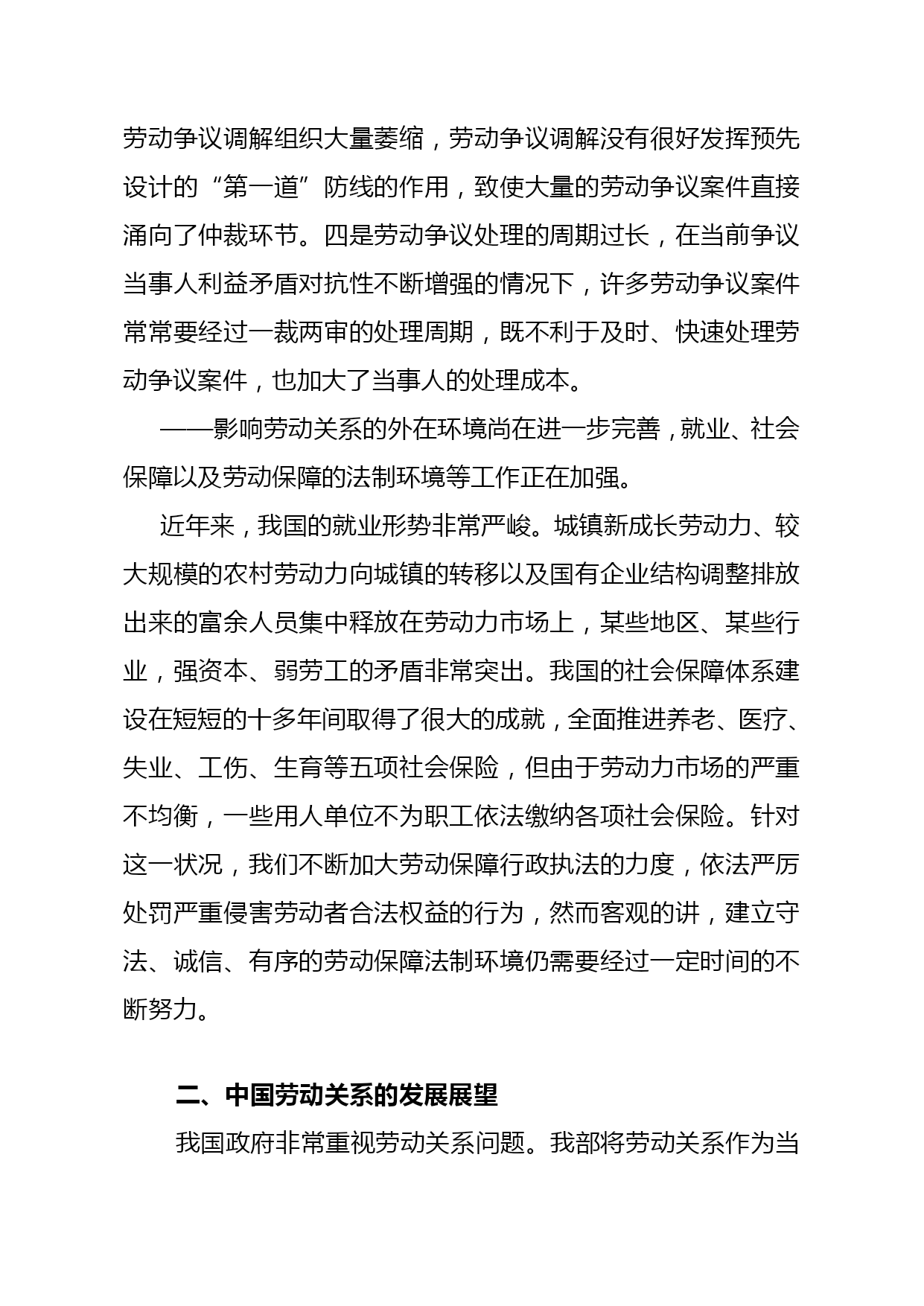 劳动争议调解组织大量萎缩，劳动争议调解没有很好发挥预先设计的“第一道”防线的作用，致使大量的劳动争议案件直接涌向了仲裁环节。四是劳动争议处理的周期过长，在当前争议当事人利益矛盾对抗性不断增强的情况下，许多劳动争议案件常常要经过一裁两审的处理周期，既不利于及时、快速处理劳动争议案件，也加大了当事人的处理成本。

——影响劳动关系的外在环境尚在进一步完善，就业、社会保障以及劳动保障的法制环境等工作正在加强。

近年来，我国的就业形势非常严峻。城镇新成长劳动力、较大规模的农村劳动力向城镇的转移以及国有企业结构调整排放出来的富余人员集中释放在劳动力市场上，某些地区、某些行业，强资本、弱劳工的矛盾非常突出。我国的社会保障体系建设在短短的十多年间取得了很大的成就，全面推进养老、医疗、失业、工伤、生育等五项社会保险，但由于劳动力市场的严重不均衡，一些用人单位不为职工依法缴纳各项社会保险。针对这一状况，我们不断加大劳动保障行政执法的力度，依法严厉处罚严重侵害劳动者合法权益的行为，然而客观的讲，建立守法、诚信、有序的劳动保障法制环境仍需要经过一定时间的不断努力。

二、中国劳动关系的发展展望

我国政府非常重视劳动关系问题。我部将劳动关系作为当